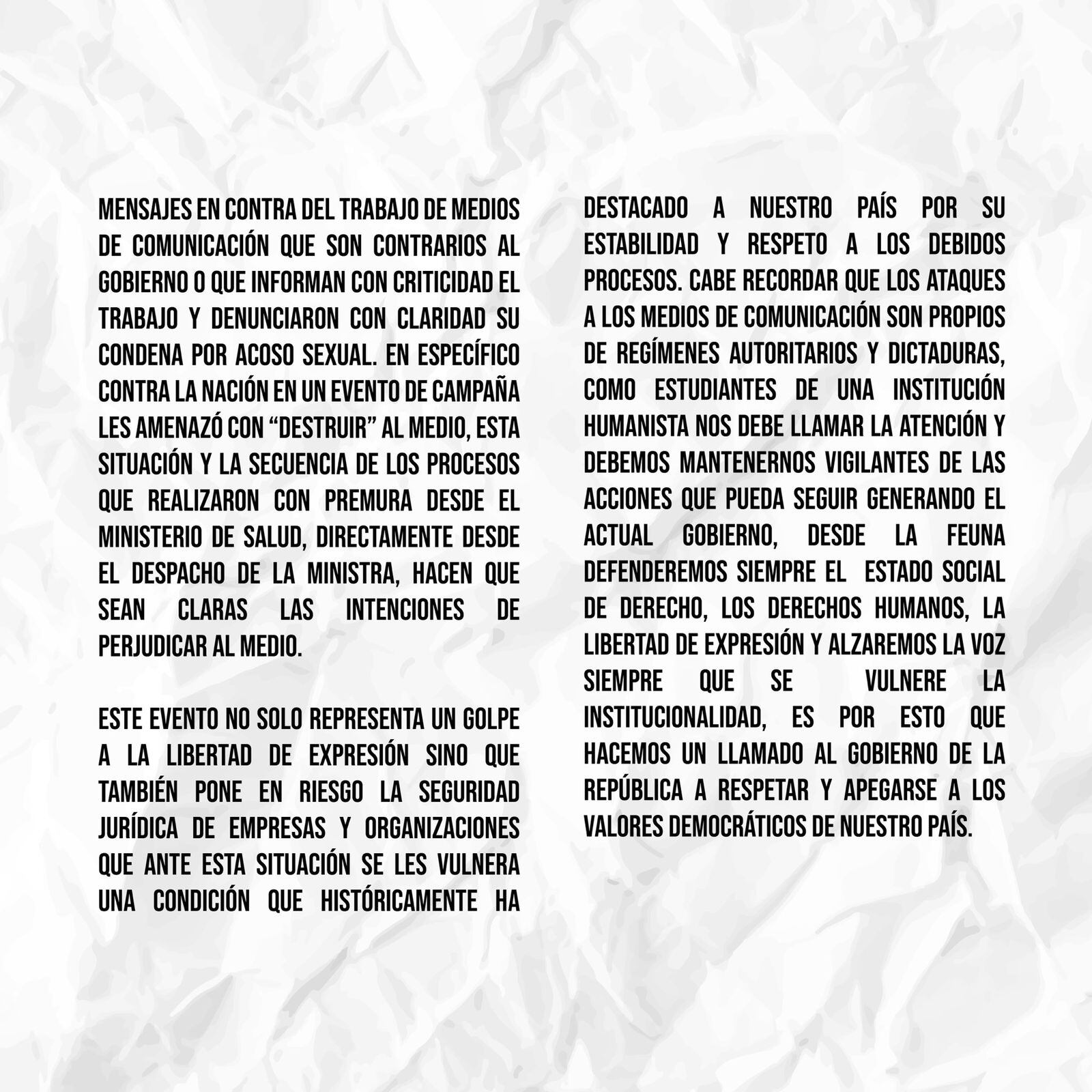 MENSAJES EN CONTRA DEL TRABAJO DE MEDIOS DE COMUNICACIÓN QUE SON CONTRARIOS AL GOBIERNO O QUE INFORMAN CON CRITICIDAD EL TRABAJO Y DENUNCIARON CON CLARIDAD SU CONDENA POR ACOSO SEXUAL. EN ESPECÍFICO CONTRA LA NACIÓN EN UN EVENTO DE CAMPAÑA LES AMENAZÓ CON "DESTRUIR" AL MEDIO, ESTA SITUACIÓN Y LA SECUENCIA DE LOS PROCESOS QUE REALIZARON CON PREMURA DESDE EL MINISTERIO DE SALUD, DIRECTAMENTE DESDE EL DESPACHO DE LA MINISTRA, HACEN QUE SEAN CLARAS LAS INTENCIONES DE PERJUDICAR AL MEDIO.

ESTE EVENTO NO SOLO REPRESENTA UN GOLPE A LA LIBERTAD DE EXPRESIÓN SINO QUE TAMBIÉN PONE EN RIESGO LA SEGURIDAD JURÍDICA DE EMPRESAS Y ORGANIZACIONES QUE ANTE ESTA SITUACIÓN SE LES VULNERA UNA CONDICIÓN QUE HISTÓRICAMENTE HA DESTACADO A NUESTRO PAÍS POR SU ESTABILIDAD Y RESPETO A LOS DEBIDOS PROCESOS. CABE RECORDAR QUE LOS ATAQUES A LOS MEDIOS DE COMUNICACIÓN SON PROPIOS DE REGÍMENES AUTORITARIOS Y DICTADURAS, COMO ESTUDIANTES DE UNA INSTITUCIÓN HUMANISTA NOS DEBE LLAMAR LA ATENCIÓN Y DEBEMOS MANTENERNOS VIGILANTES DE LAS ACCIONES QUE PUEDA SEGUIR GENERANDO EL ACTUAL GOBIERNO, DESDE LA FEUNA DEFENDEREMOS SIEMPRE EL ESTADO SOCIAL DE DERECHO, LOS DERECHOS HUMANOS, LA LIBERTAD DE EXPRESIÓN Y ALZAREMOS LA VOZ SIEMPRE QUE SE VULNERE LA INSTITUCIONALIDAD, ES POR ESTO QUE HACEMOS UN LLAMADO AL GOBIERNO DE LA REPÚBLICA A RESPETAR Y APEGARSE A LOS VALORES DEMOCRÁTICOS DE NUESTRO PAÍS.